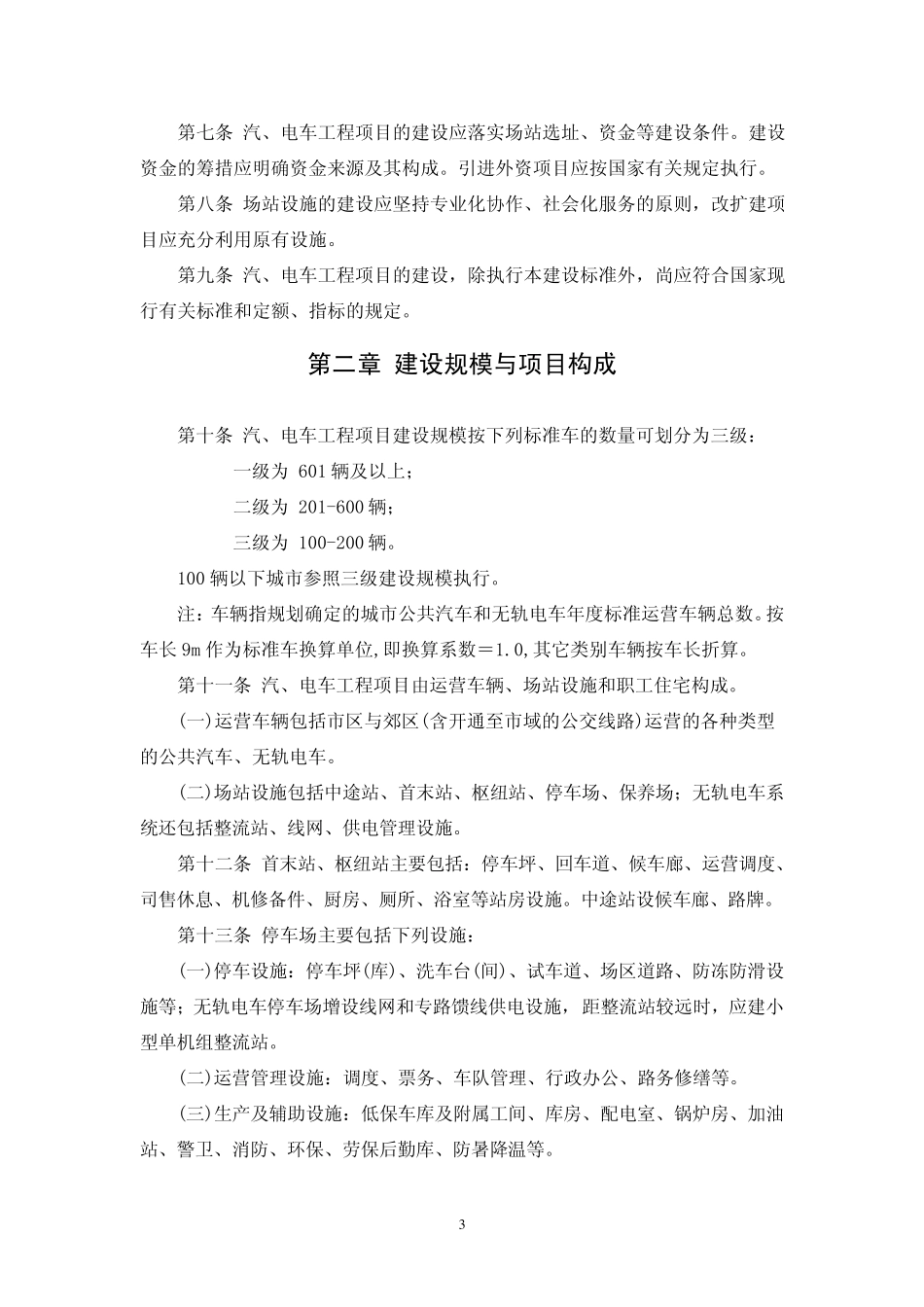 第七条 汽、电车工程项目的建设应落实场站选址、资金等建设条件。建设资金的筹措应明确资金来源及其构成。引进外资项目应按国家有关规定执行。

第八条 场站设施的建设应坚持专业化协作、社会化服务的原则，改扩建项目应充分利用原有设施。

第九条 汽、电车工程项目的建设，除执行本建设标准外，尚应符合国家现行有关标准和定额、指标的规定。

第二章 建设规模与项目构成

第十条 汽、电车工程项目建设规模按下列标准车的数量可划分为三级：

一级为 601辆及以上；

二级为 201-600辆；

三级为 100-200辆。

100辆以下城市参照三级建设规模执行。

注：车辆指规划确定的城市公共汽车和无轨电车年度标准运营车辆总数。按车长9m作为标准车换算单位，即换算系数＝1.0，其它类别车辆按车长折算。

第十一条 汽、电车工程项目由运营车辆、场站设施和职工住宅构成。

(一)运营车辆包括市区与郊区(含开通至市域的公交线路)运营的各种类型的公共汽车、无轨电车。

(二)场站设施包括中途站、首末站、枢纽站、停车场、保养场；无轨电车系统还包括整流站、线网、供电管理设施。

第十二条 首末站、枢纽站主要包括：停车坪、回车道、候车廊、运营调度、司售休息、机修备件、厨房、厕所、浴室等站房设施。中途站设候车廊、路牌。

第十三条 停车场主要包括下列设施：

(一)停车设施：停车坪(库)、洗车台(间)、试车道、场区道路、防冻防滑设施等；无轨电车停车场增设线网和专路馈线供电设施，距整流站较远时，应建小型单机组整流站。

(二)运营管理设施：调度、票务、车队管理、行政办公、路务修缮等。

(三)生产及辅助设施：低保车库及附属工间、库房、配电室、锅炉房、加油站、警卫、消防、环保、劳保后勤库、防暑降温等。

3